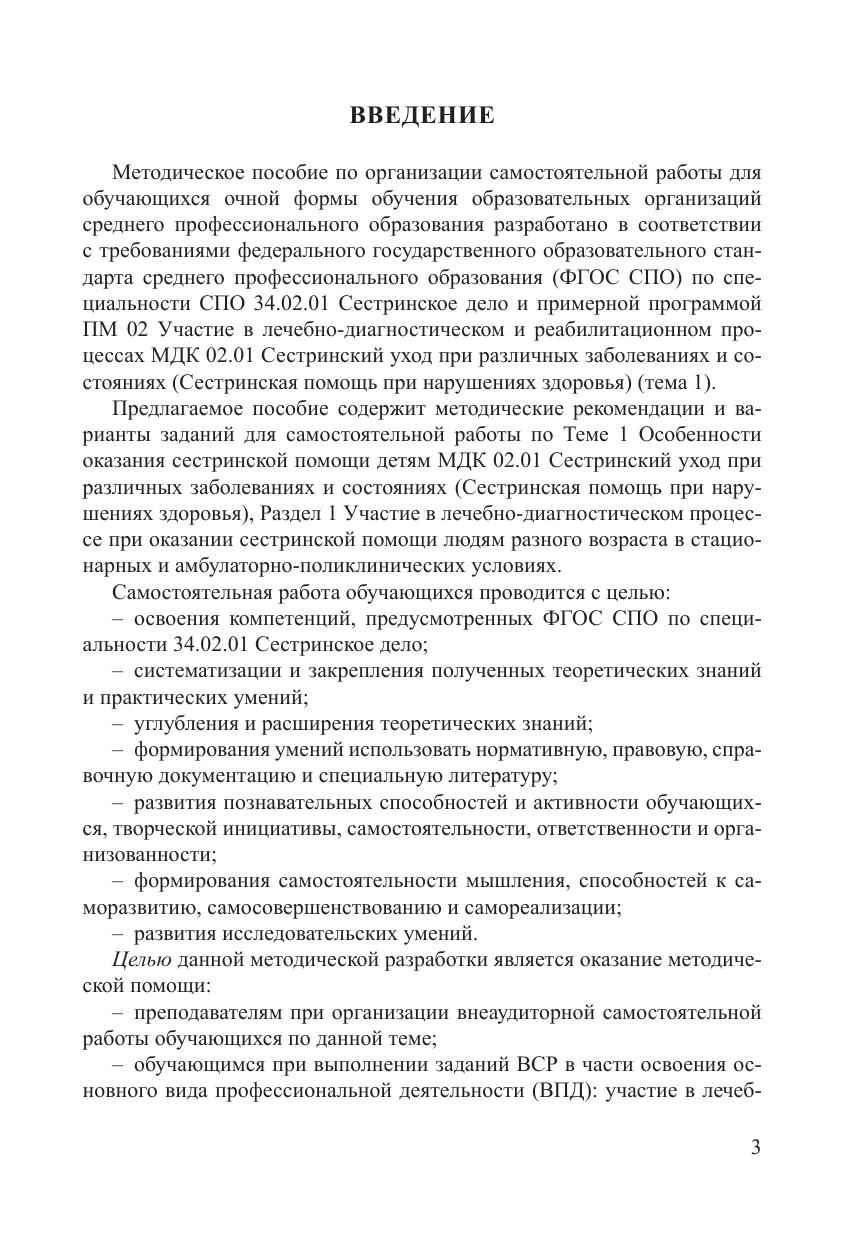 ВВЕДЕНИЕ

Методическое пособие по организации самостоятельной работы для обучающихся очной формы обучения образовательных организаций среднего профессионального образования разработано в соответствии с требованиями федерального государственного образовательного стандарта среднего профессионального образования (ФГОС СПО) по специальности СПО 34.02.01 Сестринское дело и примерной программой ПМ 02 Участие в лечебно-диагностическом и реабилитационном процессах МДК 02.01 Сестринский уход при различных заболеваниях и состояниях (Сестринская помощь при нарушениях здоровья) (тема 1).

Предлагаемое пособие содержит методические рекомендации и варианты заданий для самостоятельной работы по Теме 1 Особенности оказания сестринской помощи детям МДК 02.01 Сестринский уход при различных заболеваниях и состояниях (Сестринская помощь при нарушениях здоровья), Раздел 1 Участие в лечебно-диагностическом процессе при оказании сестринской помощи людям разного возраста в стационарных и амбулаторно-поликлинических условиях.

Самостоятельная работа обучающихся проводится с целью:

– освоения компетенций, предусмотренных ФГОС СПО по специальности 34.02.01 Сестринское дело;

– систематизации и закрепления полученных теоретических знаний и практических умений;

– углубления и расширения теоретических знаний;

– формирования умений использовать нормативную, правовую, справочную документацию и специальную литературу;

– развития познавательных способностей и активности обучающихся, творческой инициативы, самостоятельности, ответственности и организованности;

– формирования самостоятельности мышления, способностей к саморазвитию, самосовершенствованию и самореализации;

– развития исследовательских умений.

Целью данной методической разработки является оказание методической помощи:

– преподавателям при организации внеаудиторной самостоятельной работы обучающихся по данной теме;

– обучающимся при выполнении заданий ВСР в части освоения основного вида профессиональной деятельности (ВПД): участие в лечеб-

3